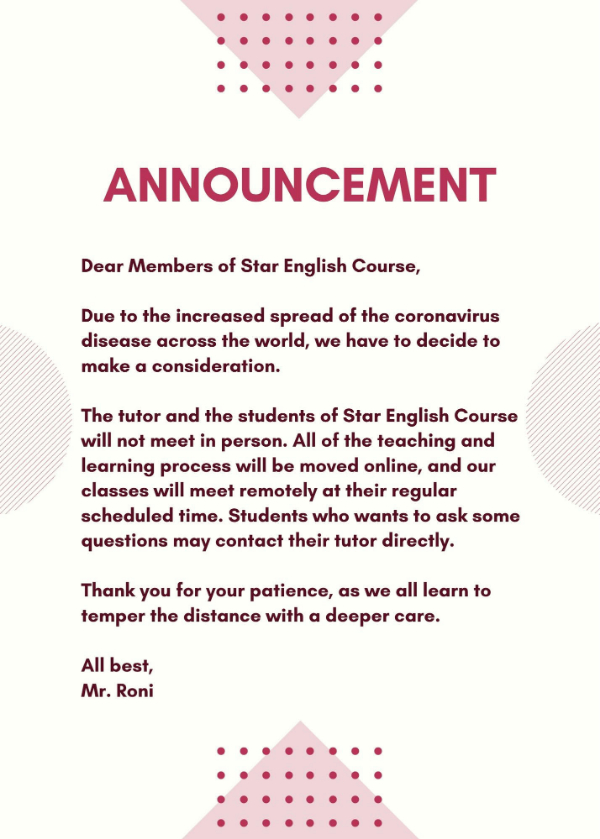 ANNOUNCEMENT

Dear Members of Star English Course,

Due to the increased spread of the coronavirus disease across the world, we have to decide to make a consideration.

The tutor and the students of Star English Course will not meet in person. All of the teaching and learning process will be moved online, and our classes will meet remotely at their regular scheduled time. Students who wants to ask some questions may contact their tutor directly.

Thank you for your patience, as we all learn to temper the distance with a deeper care.

All best,
Mr. Roni